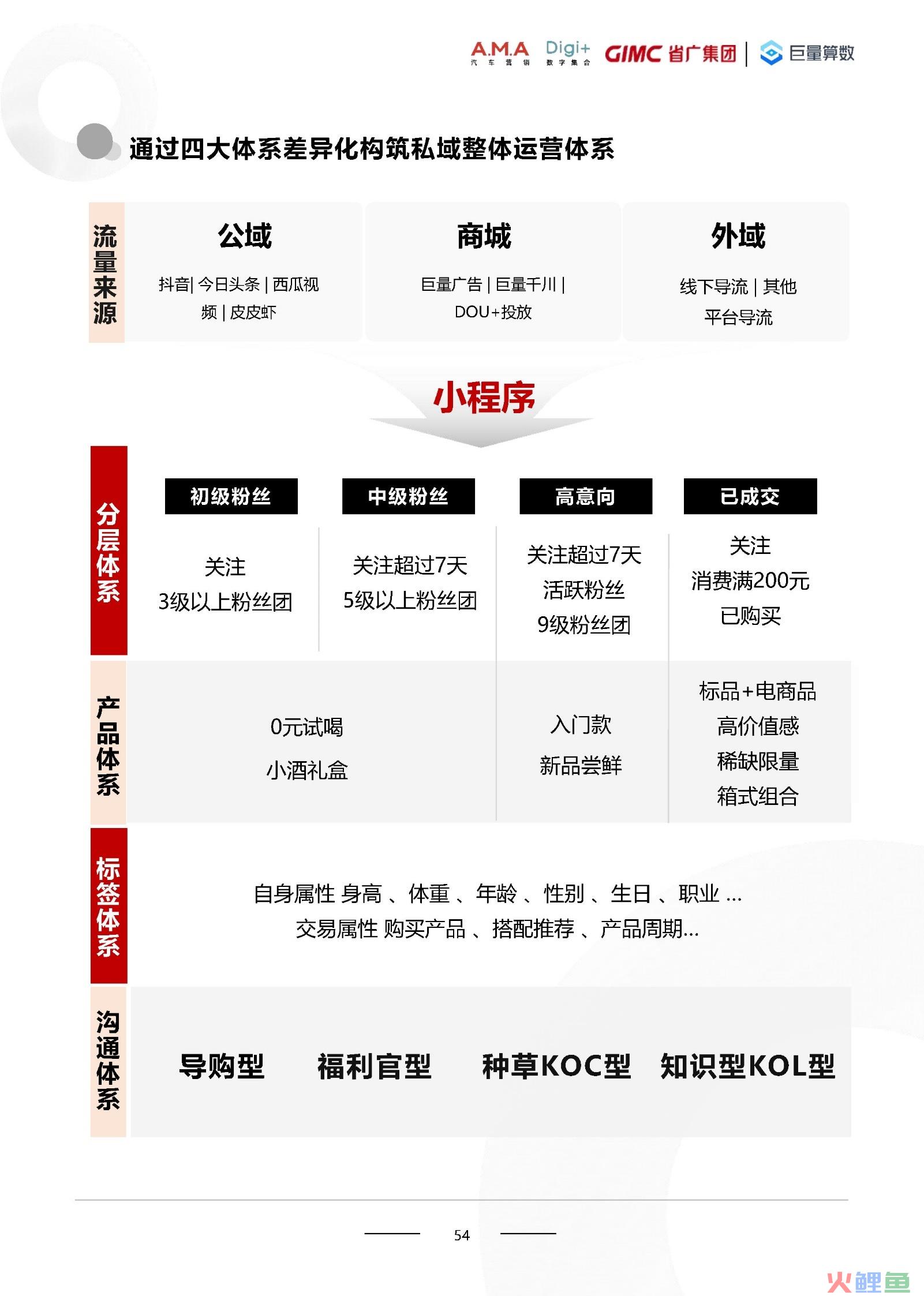 A.M.A 汽车营销 Digi+ 数字集合 GIMC 省广集团 | 巨量算数

通过四大体系差异化构筑私域整体运营体系

流量来源

公域
抖音| 今日头条 | 西瓜视频 | 皮皮虾

商城
巨量广告 | 巨量千川 | DOU+投放

外域
线下导流 | 其他平台导流

小程序

分层体系

初级粉丝
关注
3级以上粉丝团

中级粉丝
关注超过7天
5级以上粉丝团

高意向
关注超过7天
活跃粉丝
9级粉丝团

已成交
关注
消费满200元
已购买

产品体系

0元试喝
小酒礼盒

入门款
新品尝鲜

标品+电商品
高价值感
稀缺限量
箱式组合

标签体系

自身属性 身高 、体重 、年龄 、性别 、生日 、职业 ...
交易属性 购买产品 、搭配推荐 、产品周期...

沟通体系

导购型 福利官型 种草KOC型 知识型KOL型

54

火鲤鱼